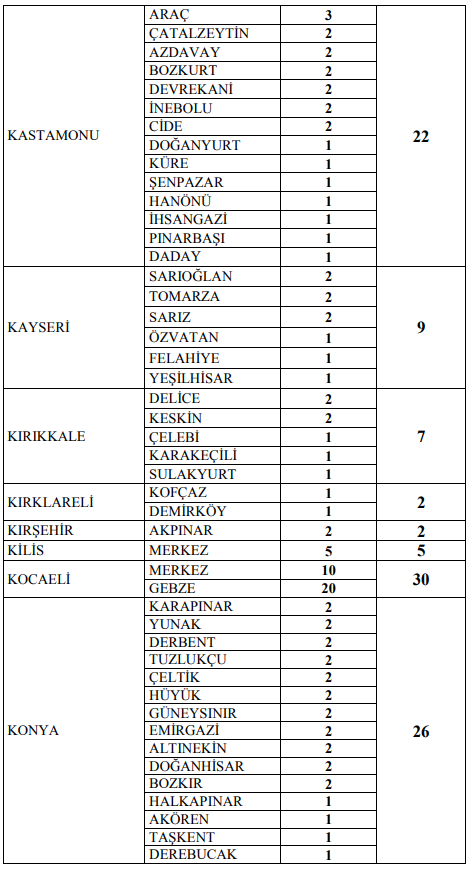 | | | | |
|---|---|---|---|
| KASTAMONU | ARAÇ | 3 | 22 |
| | ÇATALZEYTİN | 2 | |
| | AZDAVAY | 2 | |
| | BOZKURT | 2 | |
| | DEVREKANİ | 2 | |
| | İNEBOLU | 2 | |
| | CİDE | 2 | |
| | DOĞANYURT | 1 | |
| | KÜRE | 1 | |
| | ŞENPAZAR | 1 | |
| | HANÖNÜ | 1 | |
| | İHSANGAZİ | 1 | |
| | PINARBAŞI | 1 | |
| | DADAY | 1 | |
| KAYSERİ | SARIOĞLAN | 2 | 9 |
| | TOMARZA | 2 | |
| | SARIZ | 2 | |
| | ÖZVATAN | 1 | |
| | FELAHİYE | 1 | |
| | YEŞİLHİSAR | 1 | |
| KIRIKKALE | DELİCE | 2 | 7 |
| | KESKİN | 2 | |
| | ÇELEBİ | 1 | |
| | KARAKEÇİLİ | 1 | |
| | SULAKYURT | 1 | |
| KIRKLARELİ | KOFÇAZ | 1 | 2 |
| | DEMİRKÖY | 1 | |
| KIRŞEHİR | AKPINAR | 2 | 2 |
| KİLİS | MERKEZ | 5 | 5 |
| KOCAELİ | MERKEZ | 10 | 30 |
| | GEBZE | 20 | |
| KONYA | KARAPINAR | 2 | 26 |
| | YUNAK | 2 | |
| | DERBENT | 2 | |
| | TUZLUKÇU | 2 | |
| | ÇELTİK | 2 | |
| | HÜYÜK | 2 | |
| | GÜNEYSINIR | 2 | |
| | EMİRGAZİ | 2 | |
| | ALTINEKİN | 2 | |
| | DOĞANHİSAR | 2 | |
| | BOZKIR | 2 | |
| | HALKAPINAR | 1 | |
| | AKÖREN | 1 | |
| | TAŞKENT | 1 | |
| | DEREBUCAK | 1 | |